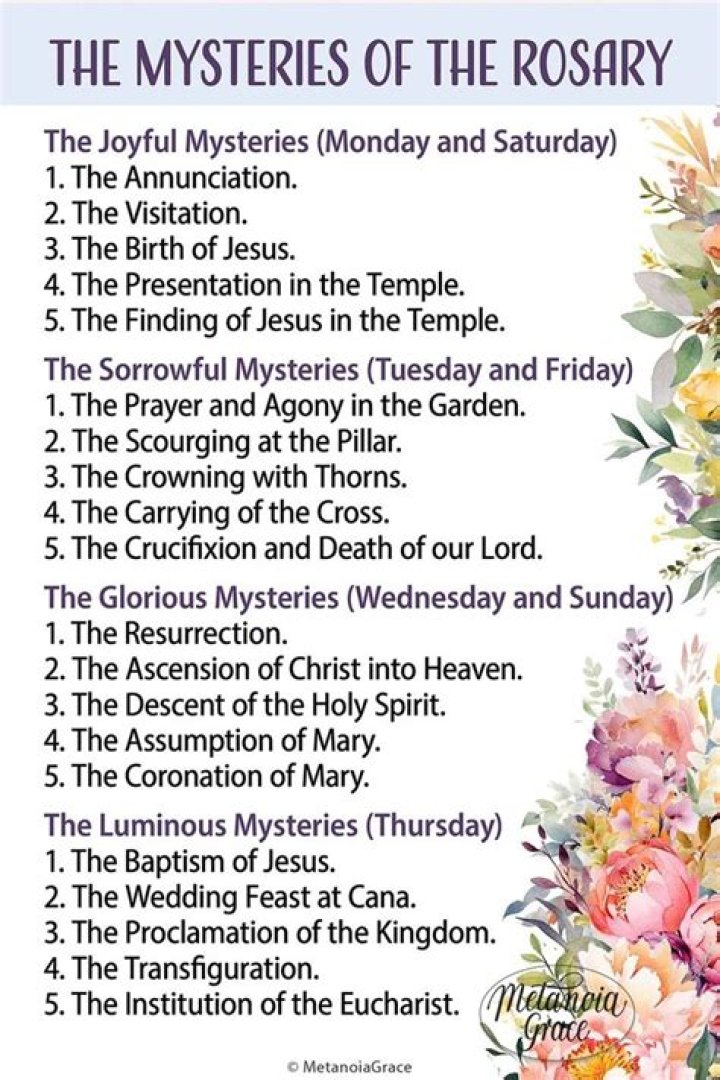 THE MYSTERIES OF THE ROSARY

The Joyful Mysteries (Monday and Saturday)
1. The Annunciation.
2. The Visitation.
3. The Birth of Jesus.
4. The Presentation in the Temple.
5. The Finding of Jesus in the Temple.

The Sorrowful Mysteries (Tuesday and Friday)
1. The Prayer and Agony in the Garden.
2. The Scourging at the Pillar.
3. The Crowning with Thorns.
4. The Carrying of the Cross.
5. The Crucifixion and Death of our Lord.

The Glorious Mysteries (Wednesday and Sunday)
1. The Resurrection.
2. The Ascension of Christ into Heaven.
3. The Descent of the Holy Spirit.
4. The Assumption of Mary.
5. The Coronation of Mary.

The Luminous Mysteries (Thursday)
1. The Baptism of Jesus.
2. The Wedding Feast at Cana.
3. The Proclamation of the Kingdom.
4. The Transfiguration.
5. The Institution of the Eucharist.

Metanoia Grace

© MetanoiaGrace